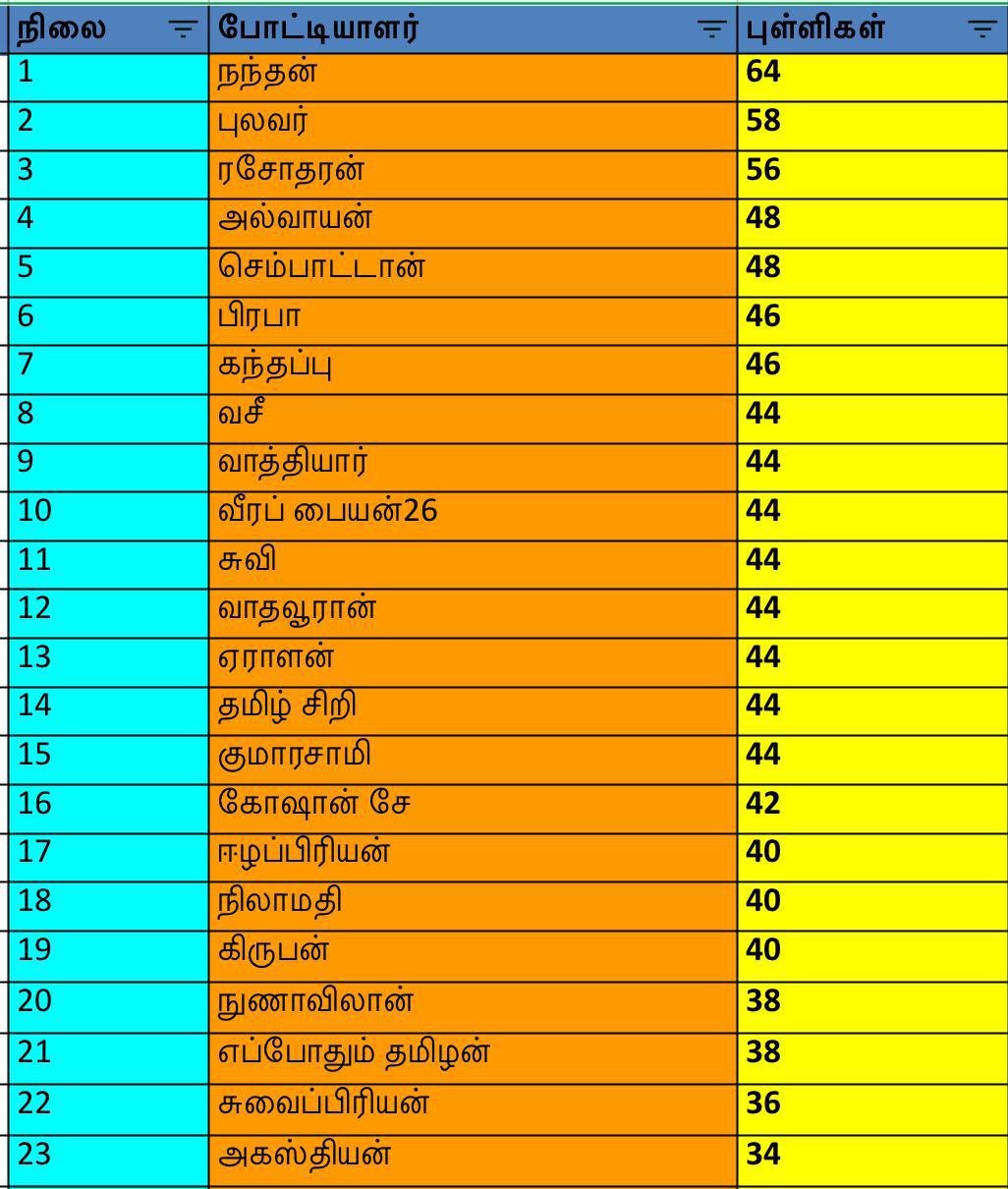 | நிலை | போட்டியாளர் | புள்ளிகள் |
|---|---|---|
| 1 | நந்தன் | 64 |
| 2 | புலவர் | 58 |
| 3 | ரசோதரன் | 56 |
| 4 | அல்வாயன் | 48 |
| 5 | செம்பாட்டான் | 48 |
| 6 | பிரபா | 46 |
| 7 | கந்தப்பு | 46 |
| 8 | வசீ | 44 |
| 9 | வாத்தியார் | 44 |
| 10 | வீரப் பையன்26 | 44 |
| 11 | சுவி | 44 |
| 12 | வாதவூரான் | 44 |
| 13 | ஏராளன் | 44 |
| 14 | தமிழ் சிறி | 44 |
| 15 | குமாரசாமி | 44 |
| 16 | கோஷான் சே | 42 |
| 17 | ஈழப்பிரியன் | 40 |
| 18 | நிலாமதி | 40 |
| 19 | கிருபன் | 40 |
| 20 | நுணாவிலான் | 38 |
| 21 | எப்போதும் தமிழன் | 38 |
| 22 | சுவைப்பிரியன் | 36 |
| 23 | அகஸ்தியன் | 34 |